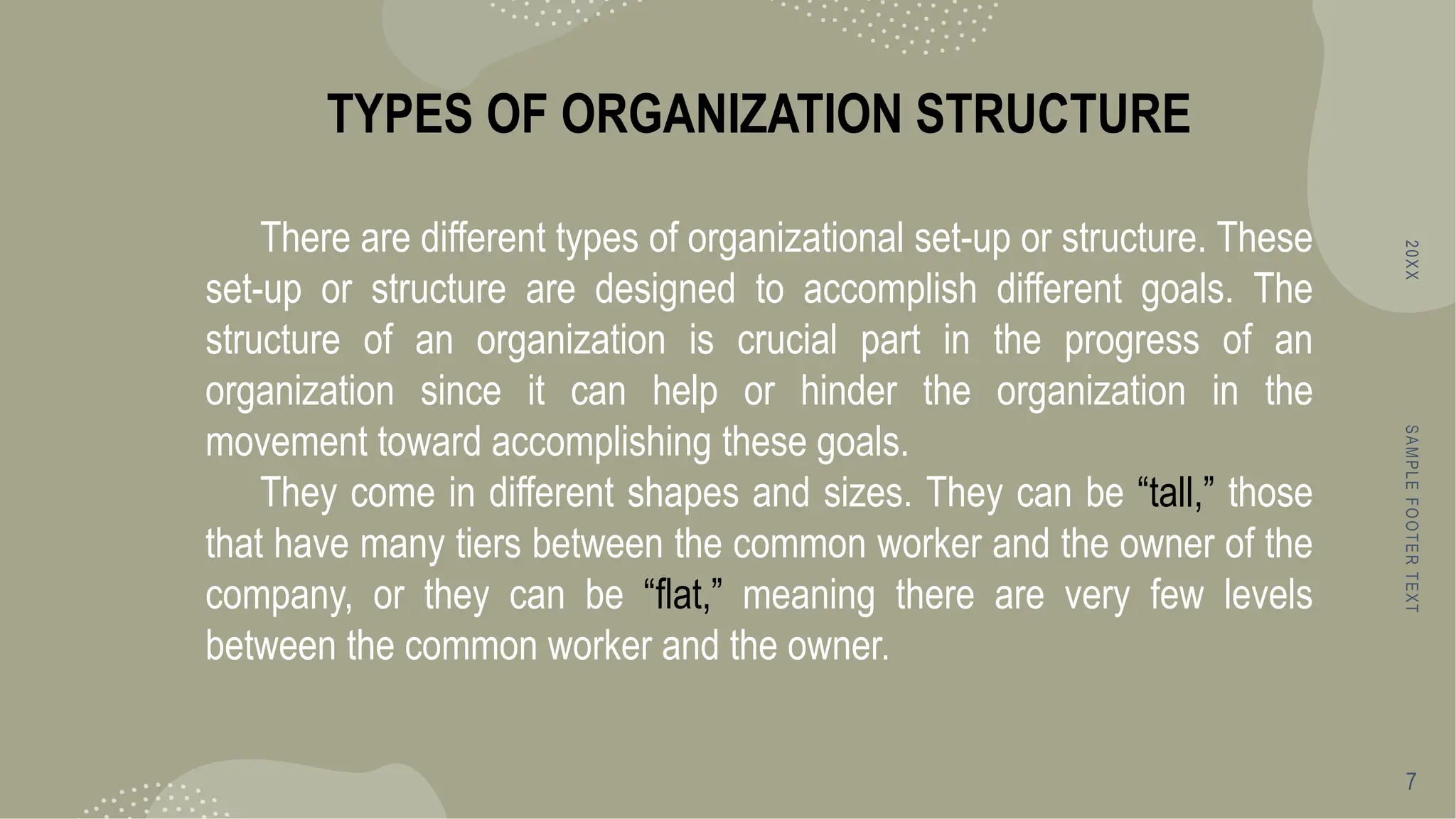 TYPES OF ORGANIZATION STRUCTURE

There are different types of organizational set-up or structure. These set-up or structure are designed to accomplish different goals. The structure of an organization is crucial part in the progress of an organization since it can help or hinder the organization in the movement toward accomplishing these goals.

They come in different shapes and sizes. They can be “tall,” those that have many tiers between the common worker and the owner of the company, or they can be “flat,” meaning there are very few levels between the common worker and the owner.

20XX

SAMPLE FOOTER TEXT

7